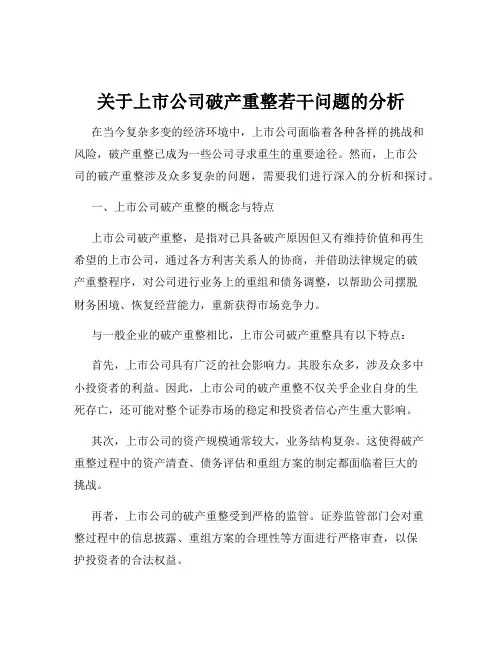 关于上市公司破产重整若干问题的分析

在当今复杂多变的经济环境中，上市公司面临着各种各样的挑战和风险，破产重整已成为一些公司寻求重生的重要途径。然而，上市公司的破产重整涉及众多复杂的问题，需要我们进行深入的分析和探讨。

一、上市公司破产重整的概念与特点

上市公司破产重整，是指对已具备破产原因但又有维持价值和再生希望的上市公司，通过各方利害关系人的协商，并借助法律规定的破产重整程序，对公司进行业务上的重组和债务调整，以帮助公司摆脱财务困境、恢复经营能力，重新获得市场竞争力。

与一般企业的破产重整相比，上市公司破产重整具有以下特点：

首先，上市公司具有广泛的社会影响力。其股东众多，涉及众多中小投资者的利益。因此，上市公司的破产重整不仅关乎企业自身的生死存亡，还可能对整个证券市场的稳定和投资者信心产生重大影响。

其次，上市公司的资产规模通常较大，业务结构复杂。这使得破产重整过程中的资产清查、债务评估和重组方案的制定都面临着巨大的挑战。

再者，上市公司的破产重整受到严格的监管。证券监管部门会对重整过程中的信息披露、重组方案的合理性等方面进行严格审查，以保护投资者的合法权益。